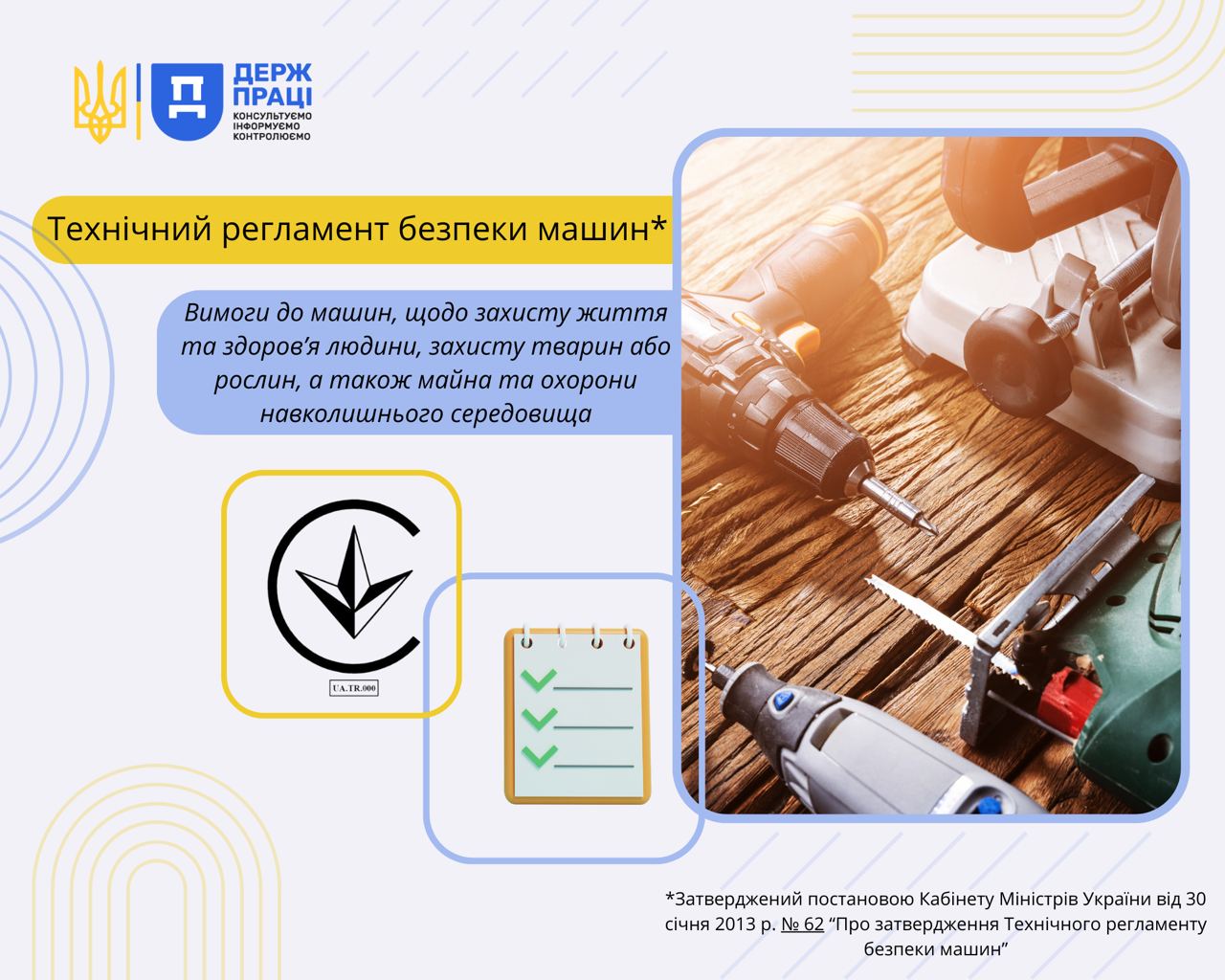 ДЕРЖ ПРАЦІ
КОНСУЛЬТУЄМО
ІНФОРМУЄМО
КОНТРОЛЮЄМО

Технічний регламент безпеки машин*

Вимоги до машин, щодо захисту життя та здоров'я людини, захисту тварин або рослин, а також майна та охорони навколишнього середовища

UA.TR.000

*Затверджений постановою Кабінету Міністрів України від 30 січня 2013 р. № 62 "Про затвердження Технічного регламенту безпеки машин"